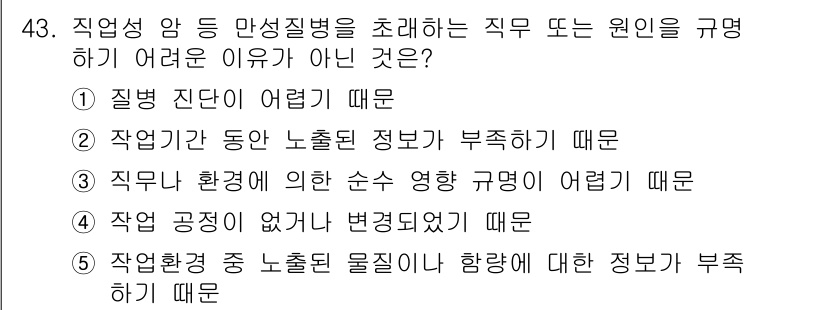 43. 직업성 암 등 만성질병을 초래하는 직무 또는 원인을 규명하기 어려운 이유가 아닌 것은?

① 질병 진단이 어렵기 때문

② 작업기간 동안 노출된 정보가 부족하기 때문

③ 직무나 환경에 의한 순수 영향 규명이 어렵기 때문

④ 작업 공정이 없거나 변경되었기 때문

⑤ 작업환경 중 노출된 물질이나 함량에 대한 정보가 부족하기 때문